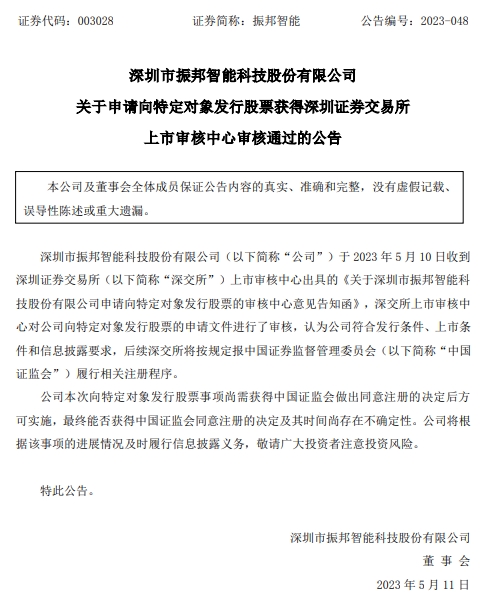 证券代码：003028　　　　证券简称：振邦智能　　　　公告编号：2023-048

深圳市振邦智能科技股份有限公司

关于申请向特定对象发行股票获得深圳证券交易所

上市审核中心审核通过的公告

本公司及董事会全体成员保证公告内容的真实、准确和完整，没有虚假记载、误导性陈述或重大遗漏。

深圳市振邦智能科技股份有限公司（以下简称“公司”）于 2023 年 5 月 10 日收到深圳证券交易所（以下简称“深交所”）上市审核中心出具的《关于深圳市振邦智能科技股份有限公司申请向特定对象发行股票的审核中心意见告知函》，深交所上市审核中心对公司向特定对象发行股票的申请文件进行了审核，认为公司符合发行条件、上市条件和信息披露要求，后续深交所将按规定报中国证券监督管理委员会（以下简称“中国证监会”）履行相关注册程序。

公司本次向特定对象发行股票事项尚需获得中国证监会做出同意注册的决定后方可实施，最终能否获得中国证监会同意注册的决定及其时间尚存在不确定性。公司将根据该事项的进展情况及时履行信息披露义务，敬请广大投资者注意投资风险。

特此公告。

深圳市振邦智能科技股份有限公司

董 事 会

2023 年 5 月 11 日